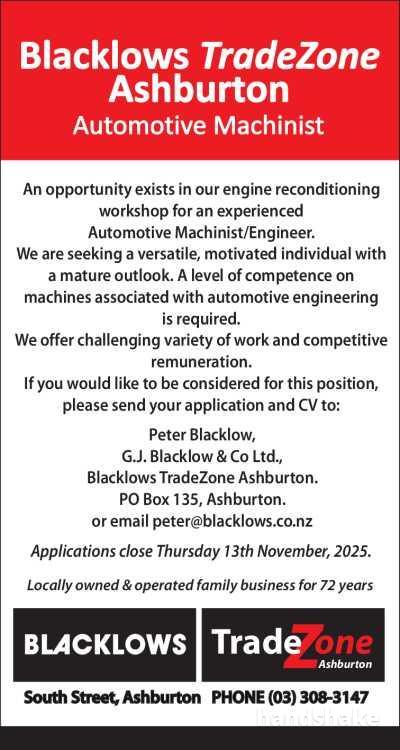 Blacklows TradeZone Ashburton
Automotive Machinist

An opportunity exists in our engine reconditioning workshop for an experienced Automotive Machinist/Engineer.
We are seeking a versatile, motivated individual with a mature outlook. A level of competence on machines associated with automotive engineering is required.
We offer challenging variety of work and competitive remuneration.
If you would like to be considered for this position, please send your application and CV to:

Peter Blacklow,
G.J. Blacklow & Co Ltd.,
Blacklows TradeZone Ashburton.
PO Box 135, Ashburton.
or email peter@blacklows.co.nz

Applications close Thursday 13th November, 2025.

Locally owned & operated family business for 72 years

BLACKLOWS TradeZone Ashburton

South Street, Ashburton PHONE (03) 308-3147

handshake